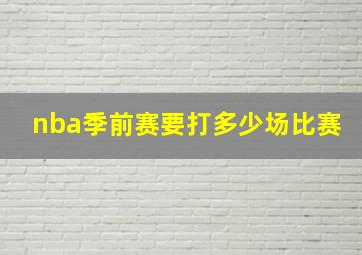 nba季前赛要打多少场比赛